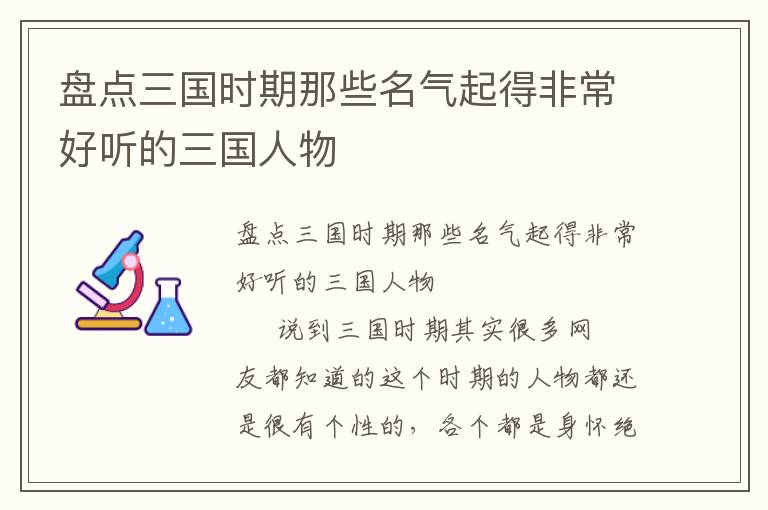 盘点三国时期那些名气起得非常好听的三国人物

盘点三国时期那些名气起得非常好听的三国人物

说到三国时期其实很多网友都知道的这个时期的人物都还是很有个性的，各个都是身怀绝